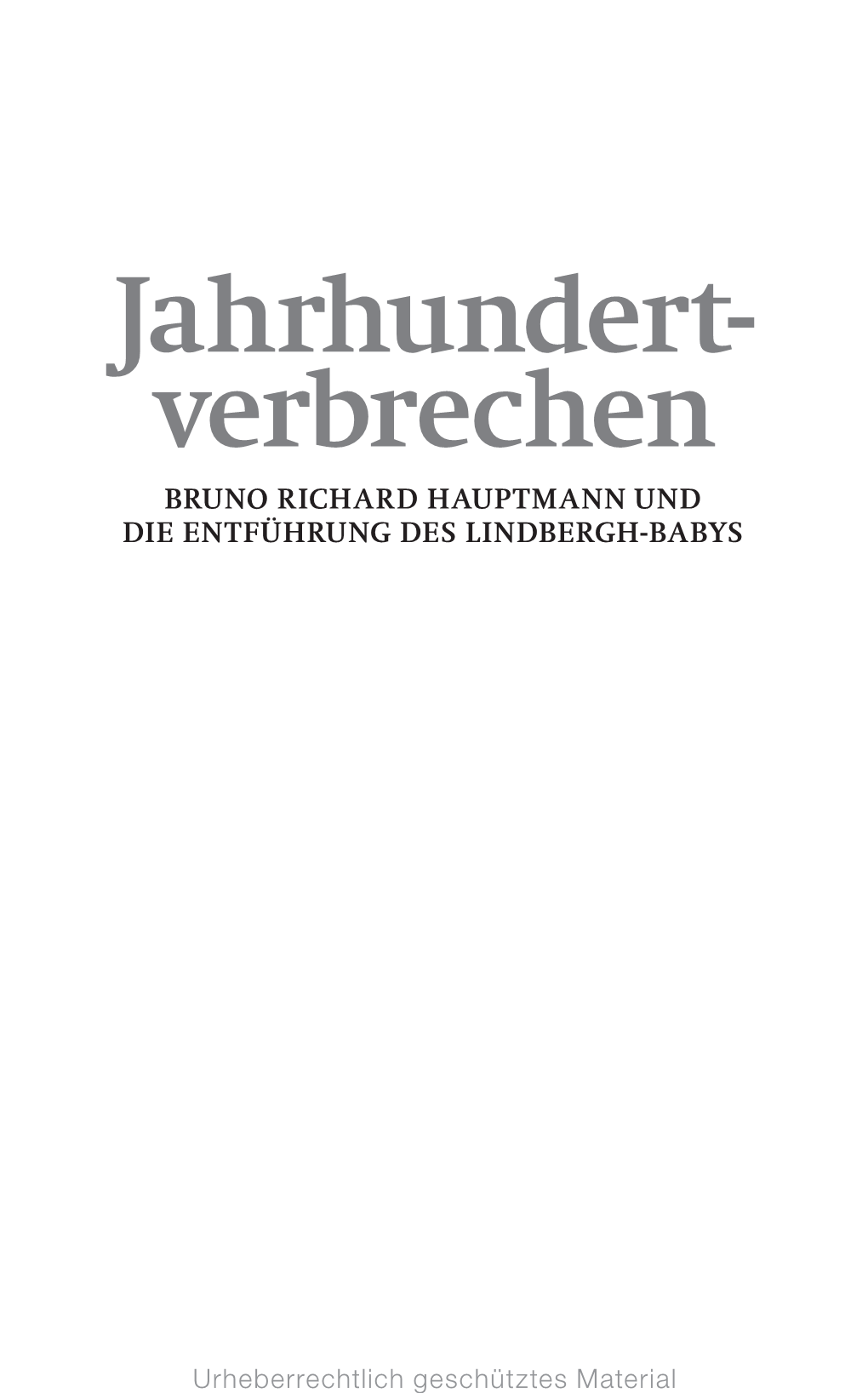 Jahrhundertverbrechen

BRUNO RICHARD HAUPTMANN UND DIE ENTFÜHRUNG DES LINDBERGH-BABYS

Urheberrechtlich geschütztes Material